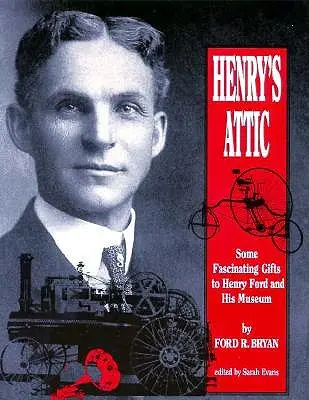 HENRY'S ATTIC

Some Fascinating Gifts to Henry Ford and His Museum

by
FORD R. BRYAN

edited by Sarah Evans